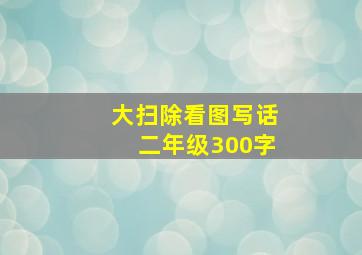 大扫除看图写话
二年级300字